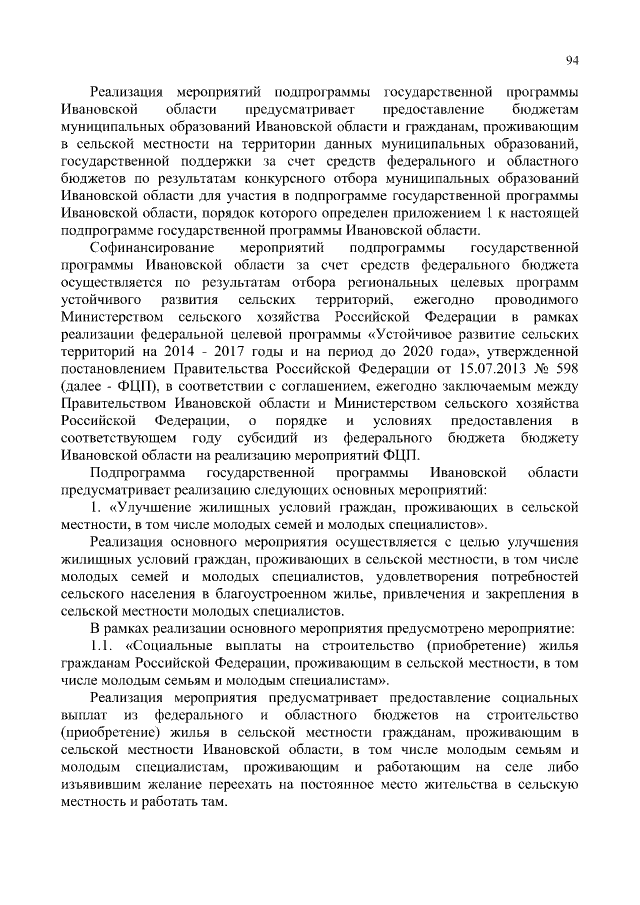 94

Реализация мероприятий подпрограммы государственной программы Ивановской области предусматривает предоставление бюджетам муниципальных образований Ивановской области и гражданам, проживающим в сельской местности на территории данных муниципальных образований, государственной поддержки за счет средств федерального и областного бюджетов по результатам конкурсного отбора муниципальных образований Ивановской области для участия в подпрограмме государственной программы Ивановской области, порядок которого определен приложением 1 к настоящей подпрограмме государственной программы Ивановской области.

Софинансирование мероприятий подпрограммы государственной программы Ивановской области за счет средств федерального бюджета осуществляется по результатам отбора региональных целевых программ устойчивого развития сельских территорий, ежегодно проводимого Министерством сельского хозяйства Российской Федерации в рамках реализации федеральной целевой программы «Устойчивое развитие сельских территорий на 2014 - 2017 годы и на период до 2020 года», утвержденной постановлением Правительства Российской Федерации от 15.07.2013 № 598 (далее - ФЦП), в соответствии с соглашением, ежегодно заключаемым между Правительством Ивановской области и Министерством сельского хозяйства Российской Федерации, о порядке и условиях предоставления в соответствующем году субсидий из федерального бюджета бюджету Ивановской области на реализацию мероприятий ФЦП.

Подпрограмма государственной программы Ивановской области предусматривает реализацию следующих основных мероприятий:

1. «Улучшение жилищных условий граждан, проживающих в сельской местности, в том числе молодых семей и молодых специалистов».

Реализация основного мероприятия осуществляется с целью улучшения жилищных условий граждан, проживающих в сельской местности, в том числе молодых семей и молодых специалистов, удовлетворения потребностей сельского населения в благоустроенном жилье, привлечения и закрепления в сельской местности молодых специалистов.

В рамках реализации основного мероприятия предусмотрено мероприятие:

1.1. «Социальные выплаты на строительство (приобретение) жилья гражданам Российской Федерации, проживающим в сельской местности, в том числе молодым семьям и молодым специалистам».

Реализация мероприятия предусматривает предоставление социальных выплат из федерального и областного бюджетов на строительство (приобретение) жилья в сельской местности гражданам, проживающим в сельской местности Ивановской области, в том числе молодым семьям и молодым специалистам, проживающим и работающим на селе либо изъявившим желание переехать на постоянное место жительства в сельскую местность и работать там.